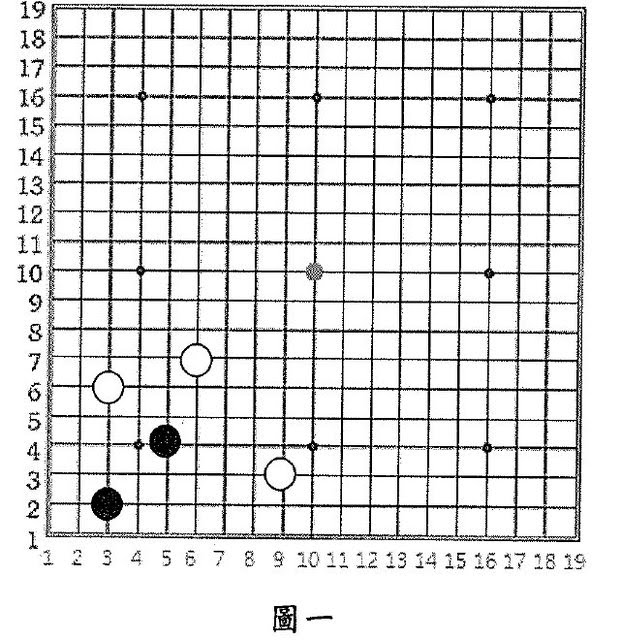 19
18
17
16
15
14
13
12
11
10
9
8
7
6
5
4
3
2
1
1 2 3 4 5 6 7 8 9 10 11 12 13 14 15 16 17 18 19

圖一